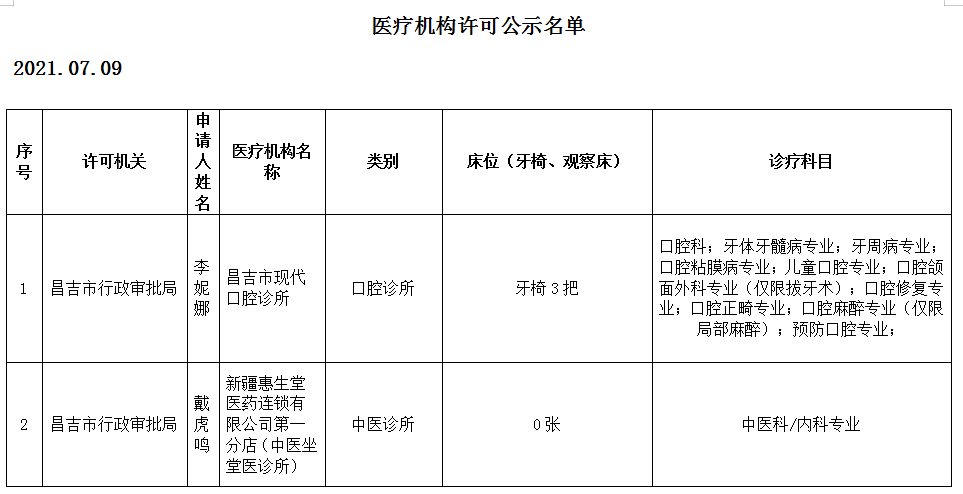 医疗机构许可公示名单

2021.07.09

| 序号 | 许可机关 | 申请人姓名 | 医疗机构名称 | 类别 | 床位（牙椅、观察床） | 诊疗科目 |
|---|---|---|---|---|---|---|
| 1 | 昌吉市行政审批局 | 李妮娜 | 昌吉市现代口腔诊所 | 口腔诊所 | 牙椅 3 把 | 口腔科；牙体牙髓病专业；牙周病专业；口腔粘膜病专业；儿童口腔专业；口腔颌面外科专业（仅限拔牙术）；口腔修复专业；口腔正畸专业；口腔麻醉专业（仅限局部麻醉）；预防口腔专业； |
| 2 | 昌吉市行政审批局 | 戴虎鸣 | 新疆惠生堂医药连锁有限公司第一分店（中医坐堂医诊所） | 中医诊所 | 0 张 | 中医科/内科专业 |